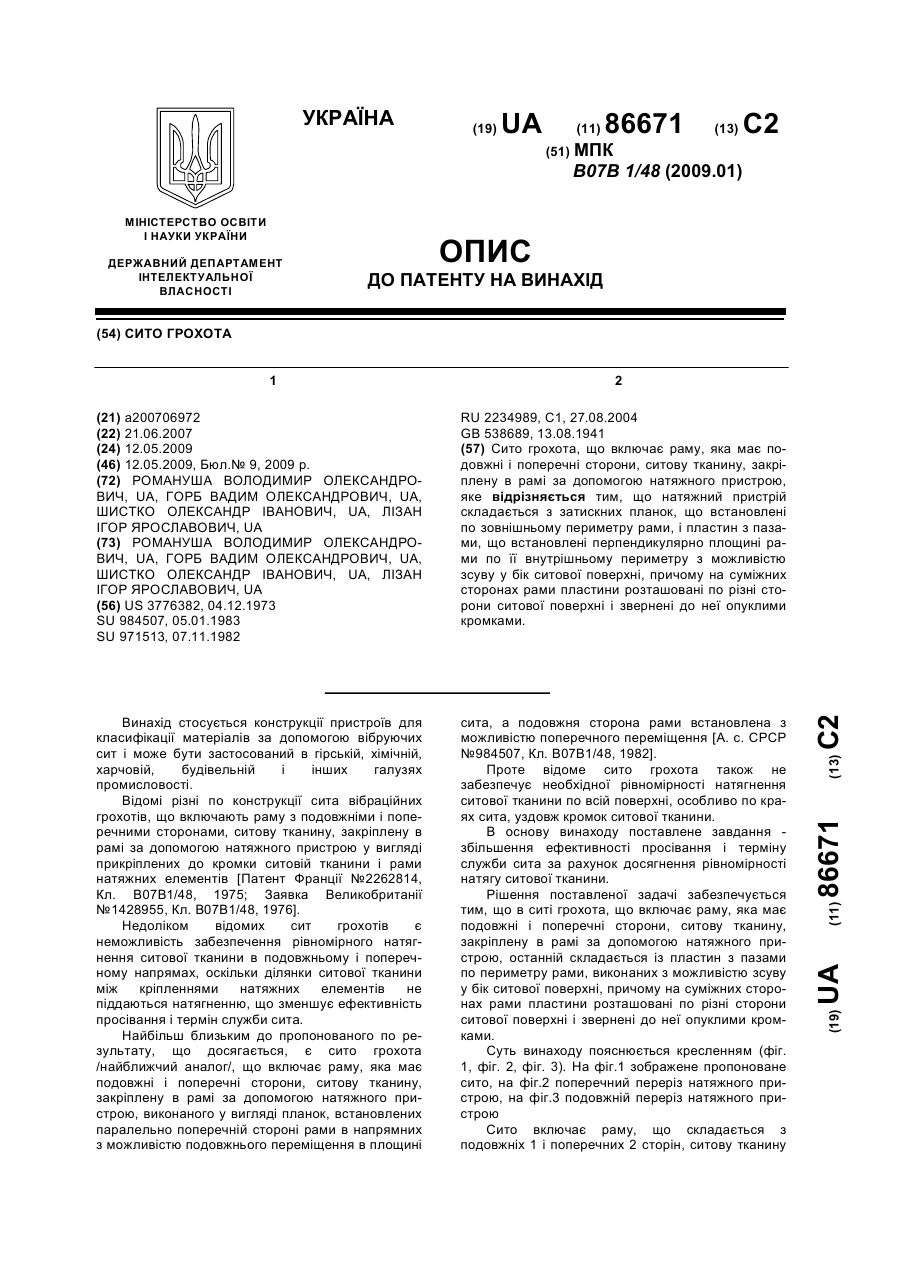 УКРАЇНА

(19) UA (11) 86671 (13) C2

(51) МПК
B07B 1/48 (2009.01)

МІНІСТЕРСТВО ОСВІТИ І НАУКИ УКРАЇНИ

ДЕРЖАВНИЙ ДЕПАРТАМЕНТ ІНТЕЛЕКТУАЛЬНОЇ ВЛАСНОСТІ

ОПИС
ДО ПАТЕНТУ НА ВИНАХІД

(54) СИТО ГРОХОТА

1

(21) a200706972
(22) 21.06.2007
(24) 12.05.2009
(46) 12.05.2009, Бюл.№ 9, 2009 р.
(72) РОМАНУША ВОЛОДИМИР ОЛЕКСАНДРОВИЧ, UA, ГОРБ ВАДИМ ОЛЕКСАНДРОВИЧ, UA, ШИСТКО ОЛЕКСАНДР ІВАНОВИЧ, UA, ЛІЗАН ІГОР ЯРОСЛАВОВИЧ, UA
(73) РОМАНУША ВОЛОДИМИР ОЛЕКСАНДРОВИЧ, UA, ГОРБ ВАДИМ ОЛЕКСАНДРОВИЧ, UA, ШИСТКО ОЛЕКСАНДР ІВАНОВИЧ, UA, ЛІЗАН ІГОР ЯРОСЛАВОВИЧ, UA
(56) US 3776382, 04.12.1973
SU 984507, 05.01.1983
SU 971513, 07.11.1982

2

RU 2234989, C1, 27.08.2004
GB 538689, 13.08.1941
(57) Сито грохота, що включає раму, яка має подовжні і поперечні сторони, ситову тканину, закріплену в рамі за допомогою натяжного пристрою, яке відрізняється тим, що натяжний пристрій складається з затискних планок, що встановлені по зовнішньому периметру рами, і пластин з пазами, що встановлені перпендикулярно площині рами по її внутрішньому периметру з можливістю зсуву у бік ситової поверхні, причому на суміжних сторонах рами пластини розташовані по різні сторони ситової поверхні і звернені до неї опуклими кромками.

Винахід стосується конструкції пристроїв для класифікації матеріалів за допомогою вібруючих сит і може бути застосований в гірській, хімічній, харчовій, будівельній і інших галузях промисловості.

Відомі різні по конструкції сита вібраційних грохотів, що включають раму з подовжніми і поперечними сторонами, ситову тканину, закріплену в рамі за допомогою натяжного пристрою у вигляді прикріплених до кромки ситовій тканини і рами натяжних елементів [Патент Франції №2262814, Кл. B07B1/48, 1975; Заявка Великобританії №1428955, Кл. B07B1/48, 1976].

Недоліком відомих сит грохотів є неможливість забезпечення рівномірного натягнення ситової тканини в подовжньому і поперечному напрямах, оскільки ділянки ситової тканини між кріпленнями натяжних елементів не піддаються натягненню, що зменшує ефективність просівання і термін служби сита.

Найбільш близьким до пропонованого по результату, що досягається, є сито грохота /найближчий аналог/, що включає раму, яка має подовжні і поперечні сторони, ситову тканину, закріплену в рамі за допомогою натяжного пристрою, виконаного у вигляді планок, встановлених паралельно поперечній стороні рами в напрямних з можливістю подовжнього переміщення в площині сита, а подовжня сторона рами встановлена з можливістю поперечного переміщення [А. с. СРСР №984507, Кл. B07B1/48, 1982].

Проте відоме сито грохота також не забезпечує необхідної рівномірності натягнення ситової тканини по всій поверхні, особливо по краях сита, уздовж кромок ситової тканини.

В основу винаходу поставлене завдання - збільшення ефективності просівання і терміну служби сита за рахунок досягнення рівномірності натягу ситової тканини.

Рішення поставленої задачі забезпечується тим, що в ситі грохота, що включає раму, яка має подовжні і поперечні сторони, ситову тканину, закріплену в рамі за допомогою натяжного пристрою, останній складається із пластин з пазами по периметру рами, виконаних з можливістю зсуву у бік ситової поверхні, причому на суміжних сторонах рами пластини розташовані по різні сторони ситової поверхні і звернені до неї опуклими кромками.

Суть винаходу пояснюється кресленням (фіг. 1, фіг. 2, фіг. 3). На фіг.1 зображене пропоноване сито, на фіг.2 поперечний переріз натяжного пристрою, на фіг.3 подовжній переріз натяжного пристрою

Сито включає раму, що складається з подовжніх 1 і поперечних 2 сторін, ситову тканину

(19) UA (11) 86671 (13) C2